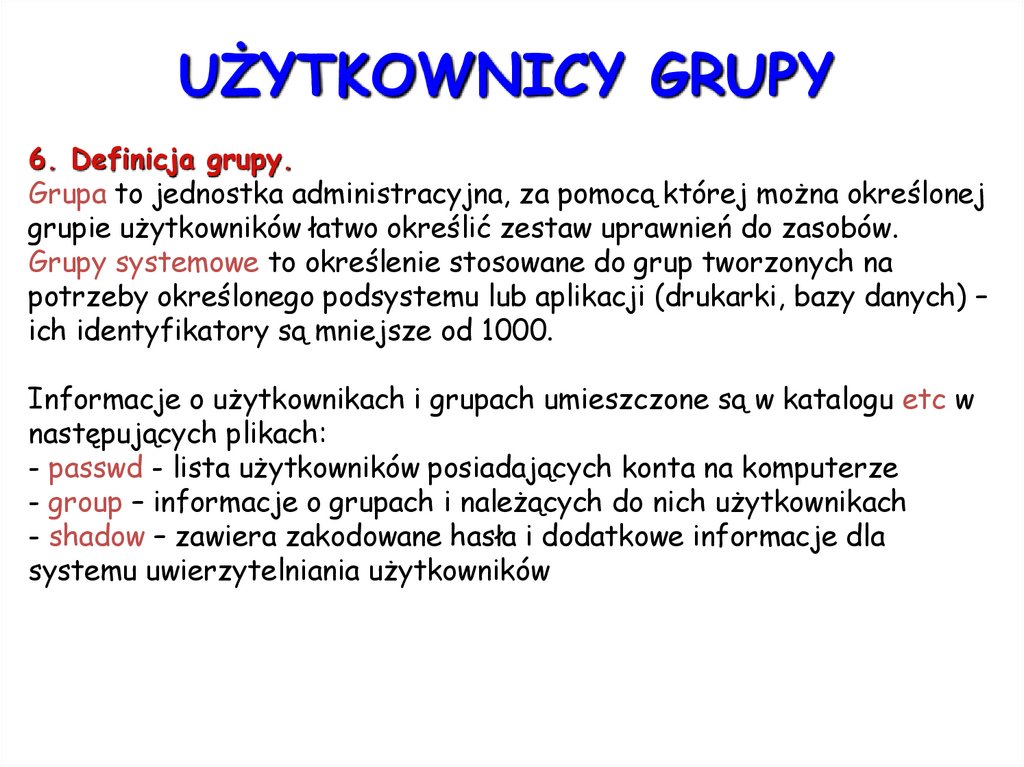 UŻYTKOWNICY GRUPY

6. Definicja grupy.
Grupa to jednostka administracyjna, za pomocą której można określonej grupie użytkowników łatwo określić zestaw uprawnień do zasobów.
Grupy systemowe to określenie stosowane do grup tworzonych na potrzeby określonego podsystemu lub aplikacji (drukarki, bazy danych) – ich identyfikatory są mniejsze od 1000.

Informacje o użytkownikach i grupach umieszczone są w katalogu etc w następujących plikach:
- passwd - lista użytkowników posiadających konta na komputerze
- group – informacje o grupach i należących do nich użytkownikach
- shadow – zawiera zakodowane hasła i dodatkowe informacje dla systemu uwierzytelniania użytkowników